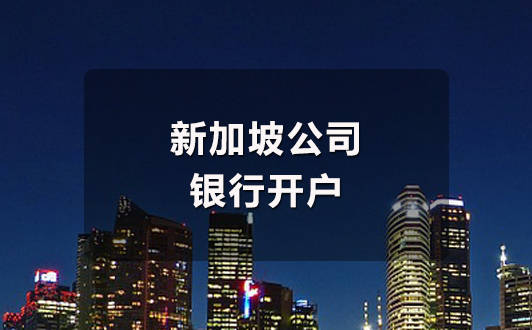 新加坡公司
银行开户